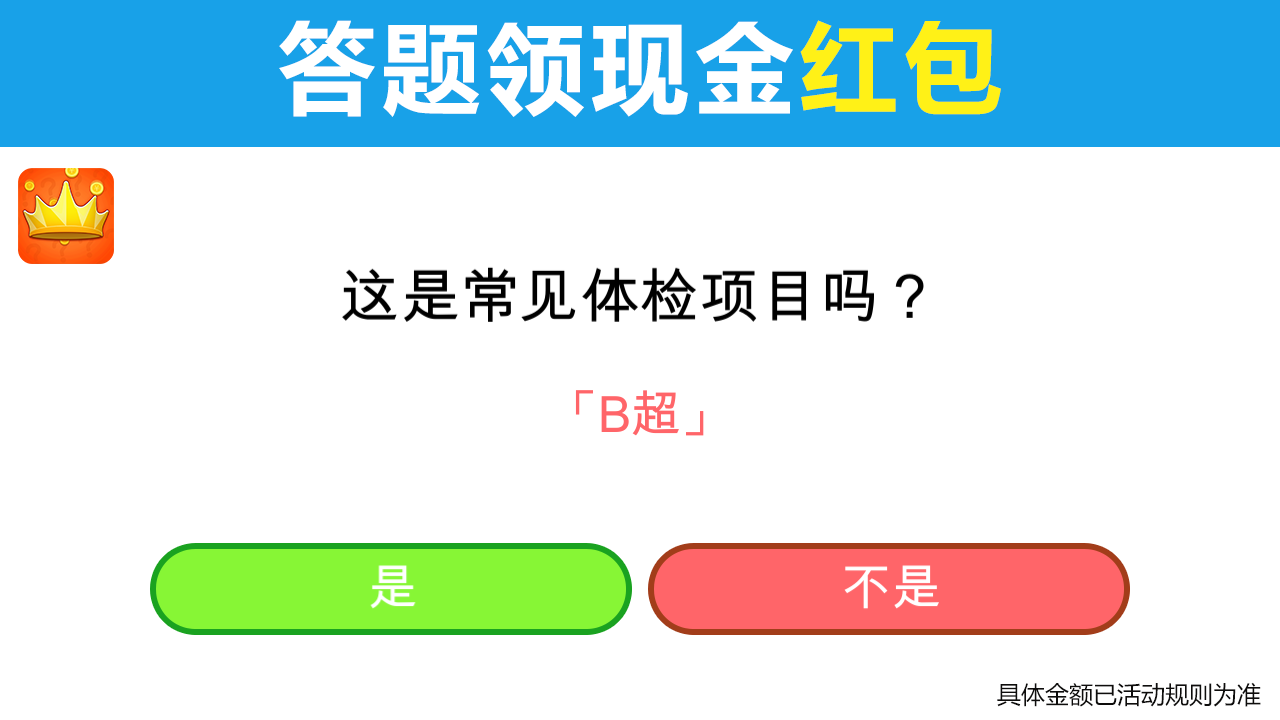 答题领现金红包

这是常见体检项目吗？

「B超」

是

不是

具体金额已活动规则为准